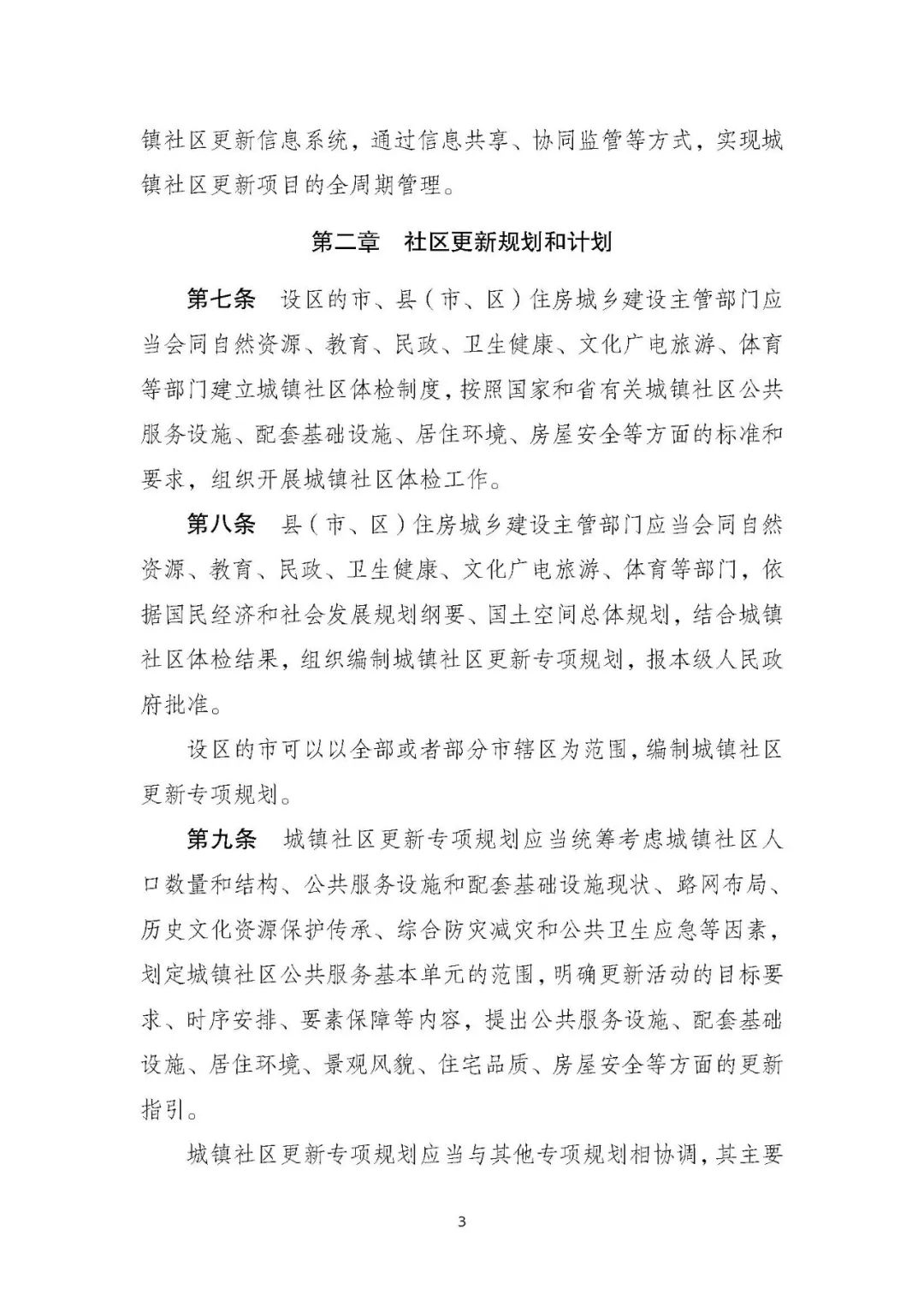 镇社区更新信息系统，通过信息共享、协同监管等方式，实现城镇社区更新项目的全周期管理。

第二章　社区更新规划和计划

第七条　设区的市、县（市、区）住房城乡建设主管部门应当会同自然资源、教育、民政、卫生健康、文化广电旅游、体育等部门建立城镇社区体检制度，按照国家和省有关城镇社区公共服务设施、配套基础设施、居住环境、房屋安全等方面的标准和要求，组织开展城镇社区体检工作。

第八条　县（市、区）住房城乡建设主管部门应当会同自然资源、教育、民政、卫生健康、文化广电旅游、体育等部门，依据国民经济和社会发展规划纲要、国土空间总体规划，结合城镇社区体检结果，组织编制城镇社区更新专项规划，报本级人民政府批准。

设区的市可以以全部或者部分市辖区为范围，编制城镇社区更新专项规划。

第九条　城镇社区更新专项规划应当统筹考虑城镇社区人口数量和结构、公共服务设施和配套基础设施现状、路网布局、历史文化资源保护传承、综合防灾减灾和公共卫生应急等因素，划定城镇社区公共服务基本单元的范围，明确更新活动的目标要求、时序安排、要素保障等内容，提出公共服务设施、配套基础设施、居住环境、景观风貌、住宅品质、房屋安全等方面的更新指引。

城镇社区更新专项规划应当与其他专项规划相协调，其主要

3